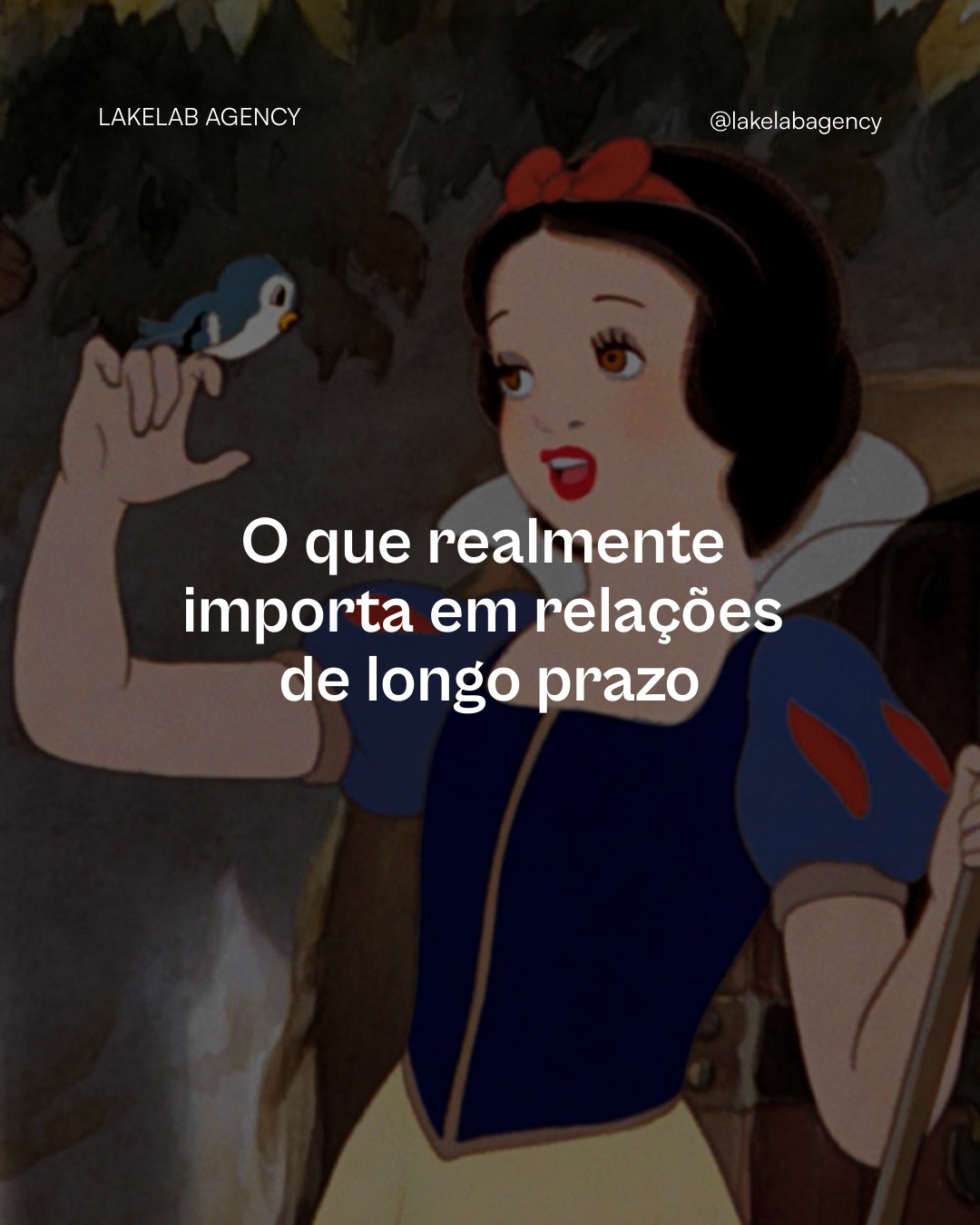 LAKELAB AGENCY

@lakelabagency

O que realmente importa em relações de longo prazo